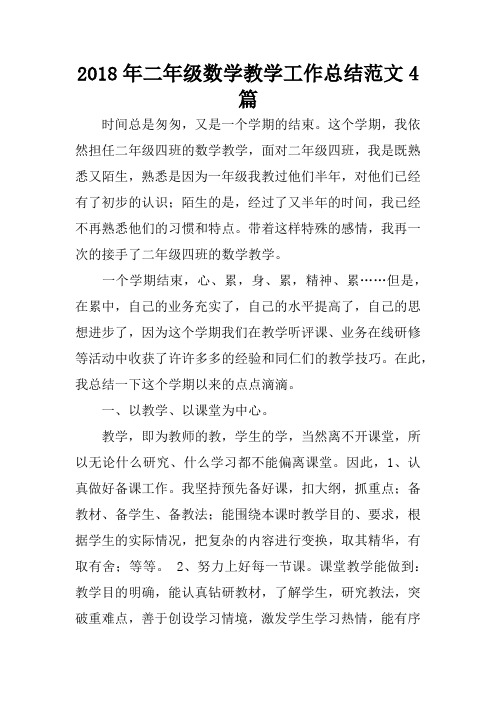 2018年二年级数学教学工作总结范文4篇

时间总是匆匆，又是一个学期的结束。这个学期，我依然担任二年级四班的数学教学，面对二年级四班，我是既熟悉又陌生，熟悉是因为一年级我教过他们半年，对他们已经有了初步的认识；陌生的是，经过了又半年的时间，我已经不再熟悉他们的习惯和特点。带着这样特殊的感情，我再一次的接手了二年级四班的数学教学。

一个学期结束，心、累，身、累，精神、累……但是，在累中，自己的业务充实了，自己的水平提高了，自己的思想进步了，因为这个学期我们在教学听评课、业务在线研修等活动中收获了许许多多的经验和同仁们的教学技巧。在此，我总结一下这个学期以来的点点滴滴。

一、以教学、以课堂为中心。

教学，即为教师的教，学生的学，当然离不开课堂，所以无论什么研究、什么学习都不能偏离课堂。因此，1、认真做好备课工作。我坚持预先备好课，扣大纲，抓重点；备教材、备学生、备教法；能围绕本课时教学目的、要求，根据学生的实际情况，把复杂的内容进行变换，取其精华，有取有舍；等等。 2、努力上好每一节课。课堂教学能做到：教学目的明确，能认真钻研教材，了解学生，研究教法，突破重难点，善于创设学习情境，激发学生学习热情，能有序